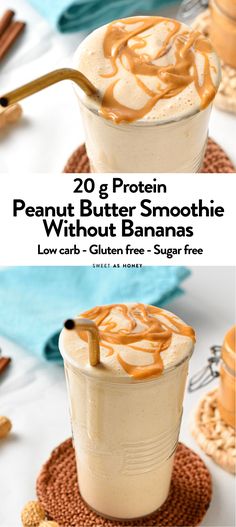 20 g Protein
Peanut Butter Smoothie Without Bananas
Low carb - Gluten free - Sugar free
SWEET AS HONEY